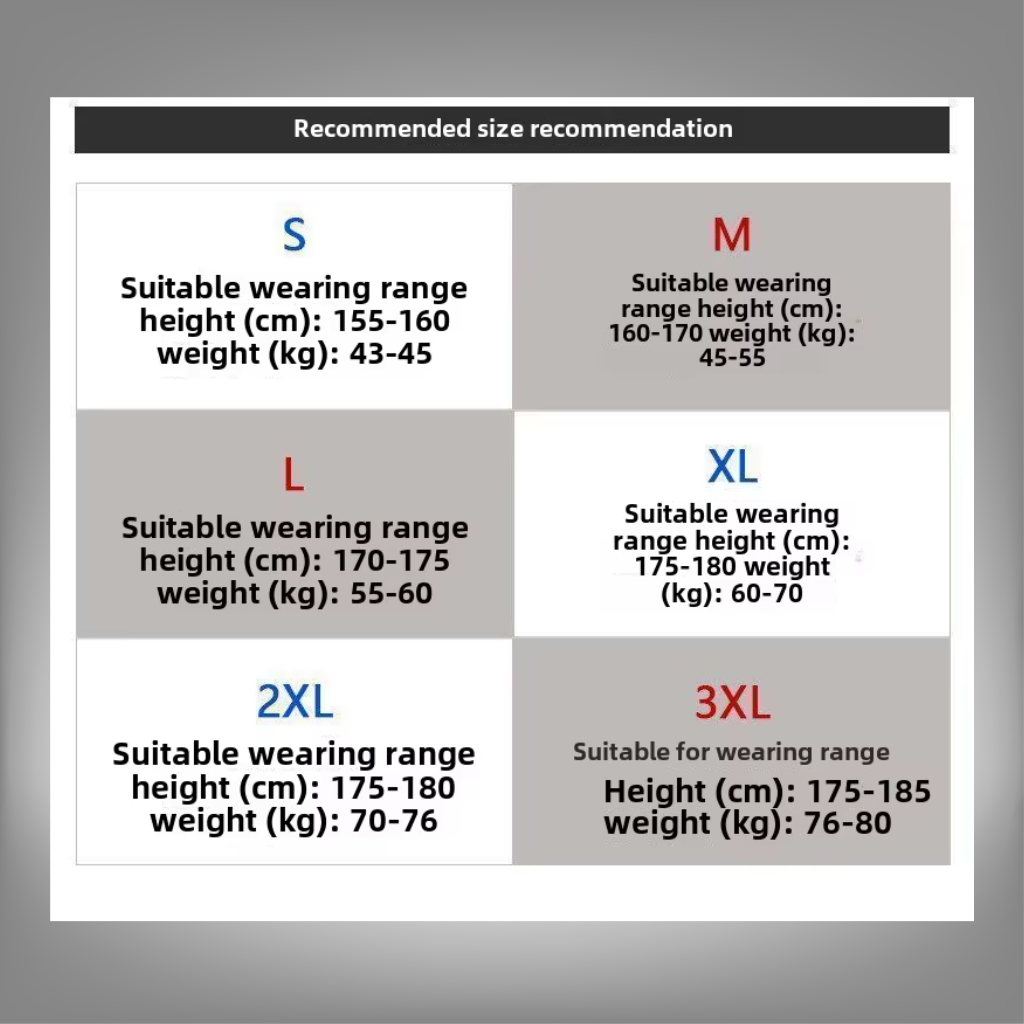 Recommended size recommendation

S
Suitable wearing range height (cm): 155-160 weight (kg): 43-45

M
Suitable wearing range height (cm): 160-170 weight (kg): 45-55

L
Suitable wearing range height (cm): 170-175 weight (kg): 55-60

XL
Suitable wearing range height (cm): 175-180 weight (kg): 60-70

2XL
Suitable wearing range height (cm): 175-180 weight (kg): 70-76

3XL
Suitable for wearing range
Height (cm): 175-185 weight (kg): 76-80